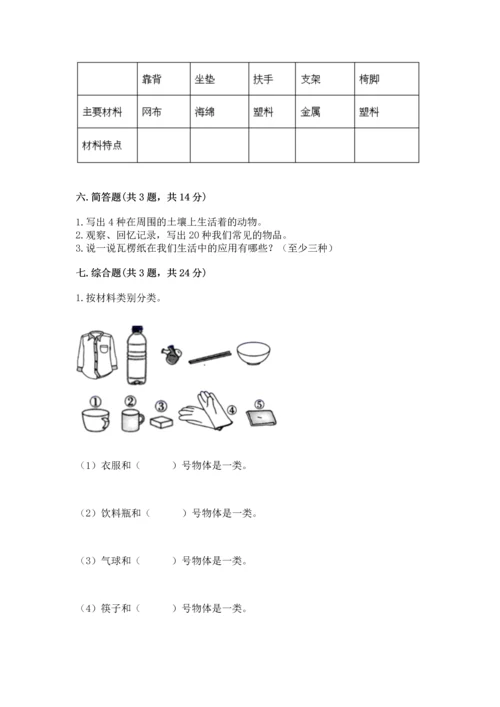 |  | 靠背 | 坐垫 | 扶手 | 支架 | 椅脚 |
|---|---|---|---|---|---|
| 主要材料 | 网布 | 海绵 | 塑料 | 金属 | 塑料 |
| 材料特点 |  |  |  |  |  |

六. 简答题(共 3 题，共 14 分)

1. 写出 4 种在周围的土壤上生活着的动物。
2. 观察、回忆记录，写出 20 种我们常见的物品。
3. 说一说瓦楞纸在我们生活中的应用有哪些？（至少三种）

七. 综合题(共 3 题，共 24 分)

1. 按材料类别分类。

① ② ③ ④ ⑤

（1）衣服和（　　）号物体是一类。

（2）饮料瓶和（　　）号物体是一类。

（3）气球和（　　）号物体是一类。

（4）筷子和（　　）号物体是一类。